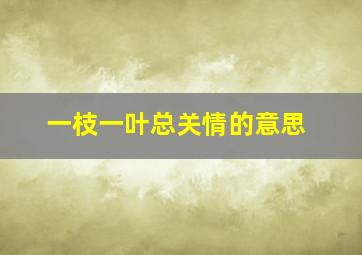 一枝一叶总关情的意思